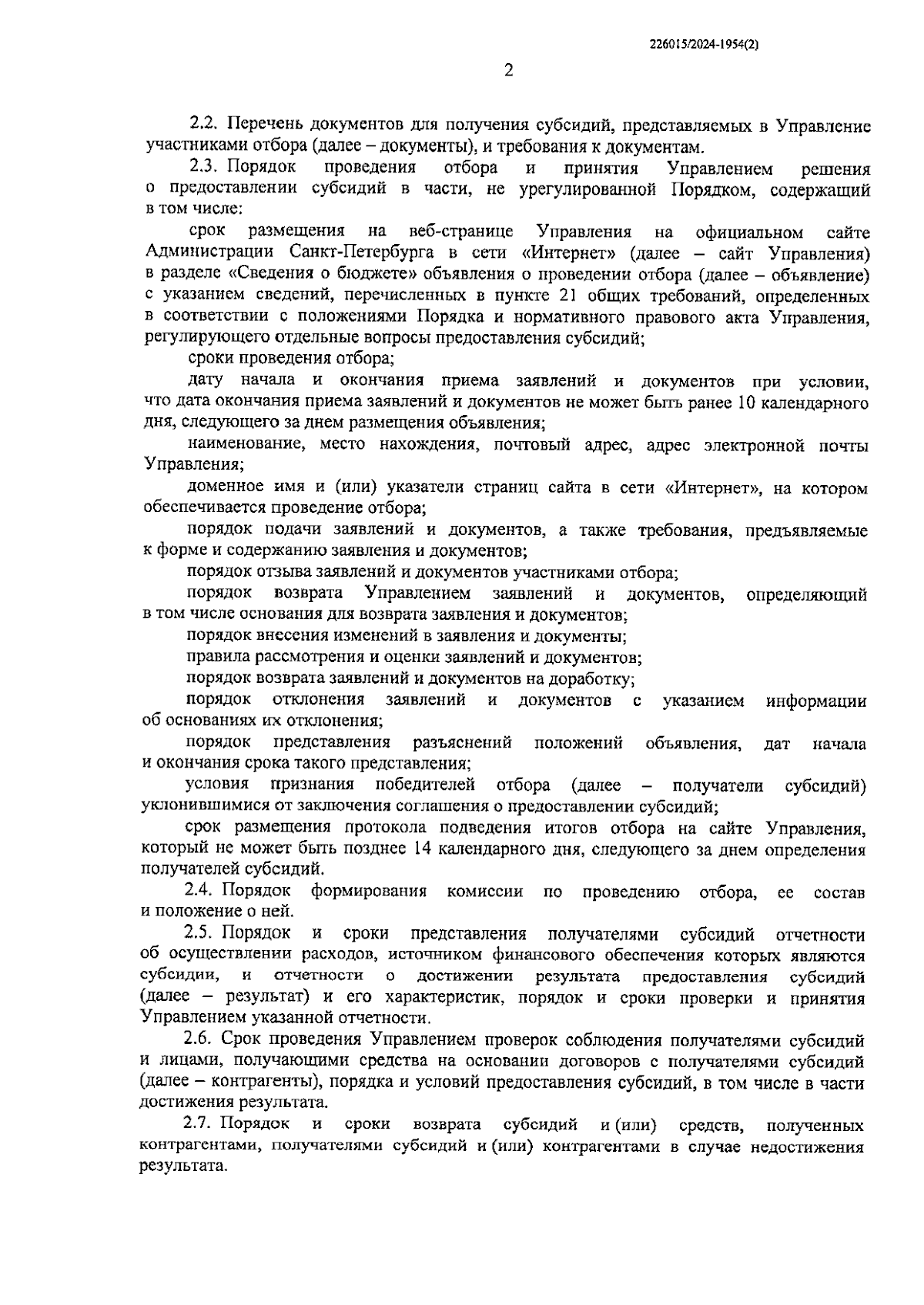 226015/2024-1954(2)

2

2.2. Перечень документов для получения субсидий, представляемых в Управление участниками отбора (далее – документы), и требования к документам.

2.3. Порядок проведения отбора и принятия Управлением решения о предоставлении субсидий в части, не урегулированной Порядком, содержащий в том числе:

срок размещения на веб-странице Управления на официальном сайте Администрации Санкт-Петербурга в сети «Интернет» (далее – сайт Управления) в разделе «Сведения о бюджете» объявления о проведении отбора (далее – объявление) с указанием сведений, перечисленных в пункте 21 общих требований, определенных в соответствии с положениями Порядка и нормативного правового акта Управления, регулирующего отдельные вопросы предоставления субсидий;

сроки проведения отбора;

дату начала и окончания приема заявлений и документов при условии, что дата окончания приема заявлений и документов не может быть ранее 10 календарного дня, следующего за днем размещения объявления;

наименование, место нахождения, почтовый адрес, адрес электронной почты Управления;

доменное имя и (или) указатели страниц сайта в сети «Интернет», на котором обеспечивается проведение отбора;

порядок подачи заявлений и документов, а также требования, предъявляемые к форме и содержанию заявления и документов;

порядок отзыва заявлений и документов участниками отбора;

порядок возврата Управлением заявлений и документов, определяющий в том числе основания для возврата заявления и документов;

порядок внесения изменений в заявления и документы;

правила рассмотрения и оценки заявлений и документов;

порядок возврата заявлений и документов на доработку;

порядок отклонения заявлений и документов с указанием информации об основаниях их отклонения;

порядок представления разъяснений положений объявления, дат начала и окончания срока такого представления;

условия признания победителей отбора (далее – получатели субсидий) уклонившимися от заключения соглашения о предоставлении субсидий;

срок размещения протокола подведения итогов отбора на сайте Управления, который не может быть позднее 14 календарного дня, следующего за днем определения получателей субсидий.

2.4. Порядок формирования комиссии по проведению отбора, ее состав и положение о ней.

2.5. Порядок и сроки представления получателями субсидий отчетности об осуществлении расходов, источником финансового обеспечения которых являются субсидии, и отчетности о достижении результата предоставления субсидий (далее – результат) и его характеристик, порядок и сроки проверки и принятия Управлением указанной отчетности.

2.6. Срок проведения Управлением проверок соблюдения получателями субсидий и лицами, получающими средства на основании договоров с получателями субсидий (далее – контрагенты), порядка и условий предоставления субсидий, в том числе в части достижения результата.

2.7. Порядок и сроки возврата субсидий и (или) средств, полученных контрагентами, получателями субсидий и (или) контрагентами в случае недостижения результата.